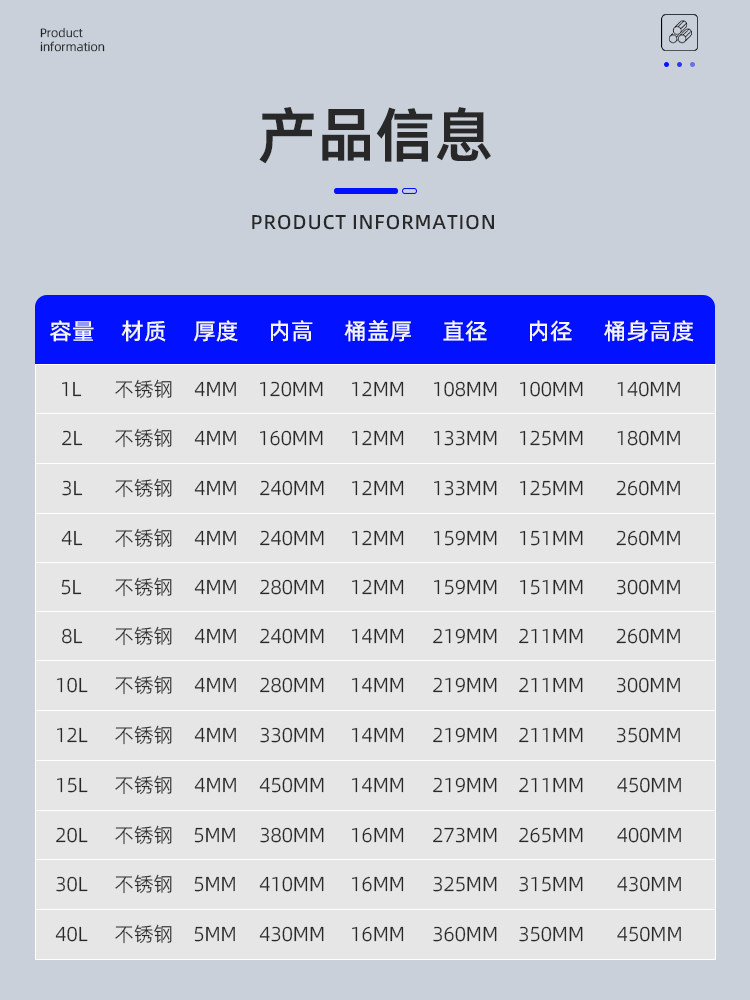 Product
information

产品信息

PRODUCT INFORMATION

| 容量 | 材质 | 厚度 | 内高 | 桶盖厚 | 直径 | 内径 | 桶身高度 |
|---|---|---|---|---|---|---|---|
| 1L | 不锈钢 | 4MM | 120MM | 12MM | 108MM | 100MM | 140MM |
| 2L | 不锈钢 | 4MM | 160MM | 12MM | 133MM | 125MM | 180MM |
| 3L | 不锈钢 | 4MM | 240MM | 12MM | 133MM | 125MM | 260MM |
| 4L | 不锈钢 | 4MM | 240MM | 12MM | 159MM | 151MM | 260MM |
| 5L | 不锈钢 | 4MM | 280MM | 12MM | 159MM | 151MM | 300MM |
| 8L | 不锈钢 | 4MM | 240MM | 14MM | 219MM | 211MM | 260MM |
| 10L | 不锈钢 | 4MM | 280MM | 14MM | 219MM | 211MM | 300MM |
| 12L | 不锈钢 | 4MM | 330MM | 14MM | 219MM | 211MM | 350MM |
| 15L | 不锈钢 | 4MM | 450MM | 14MM | 219MM | 211MM | 450MM |
| 20L | 不锈钢 | 5MM | 380MM | 16MM | 273MM | 265MM | 400MM |
| 30L | 不锈钢 | 5MM | 410MM | 16MM | 325MM | 315MM | 430MM |
| 40L | 不锈钢 | 5MM | 430MM | 16MM | 360MM | 350MM | 450MM |